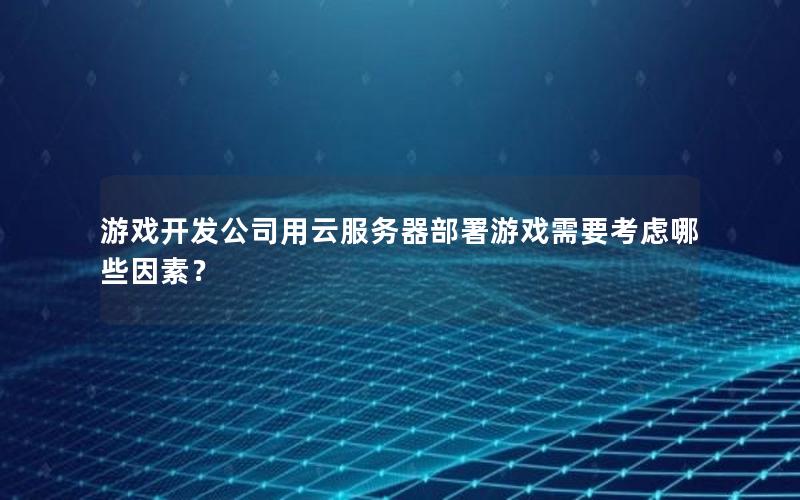 游戏开发公司用云服务器部署游戏需要考虑哪些因素？